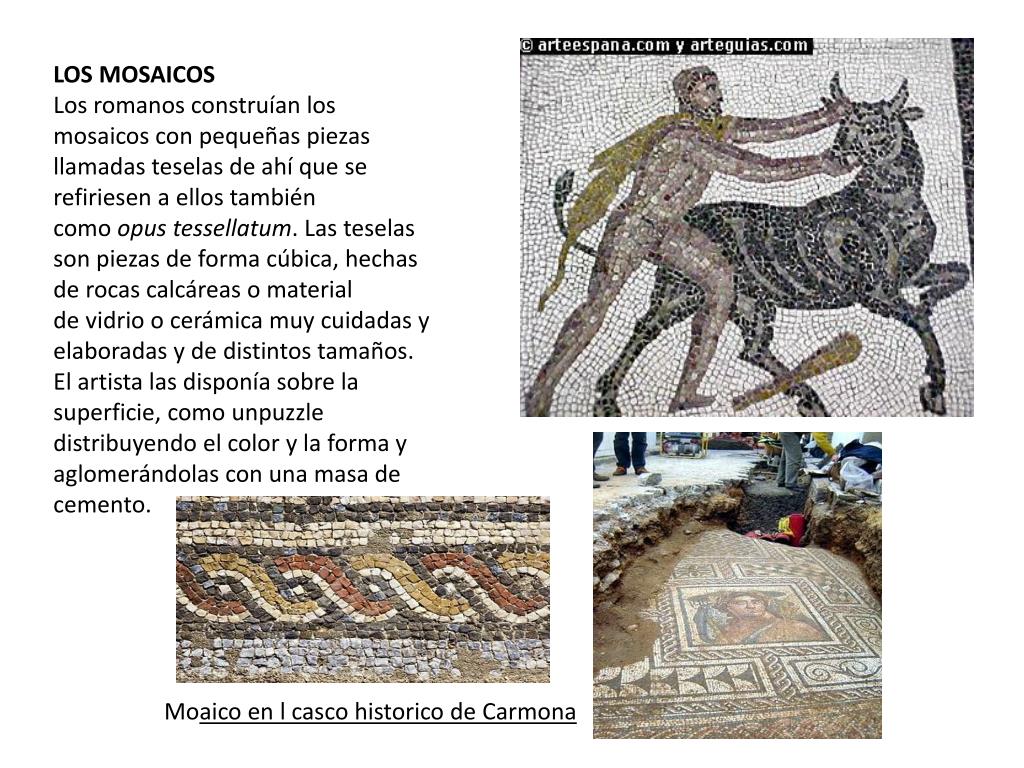 LOS MOSAICOS

Los romanos construían los mosaicos con pequeñas piezas llamadas teselas de ahí que se refiriesen a ellos también como opus tessellatum. Las teselas son piezas de forma cúbica, hechas de rocas calcáreas o material de vidrio o cerámica muy cuidadas y elaboradas y de distintos tamaños. El artista las disponía sobre la superficie, como unpuzzle distribuyendo el color y la forma y aglomerándolas con una masa de cemento.

© arteespana.com y arteguias.com

Moaico en l casco historico de Carmona